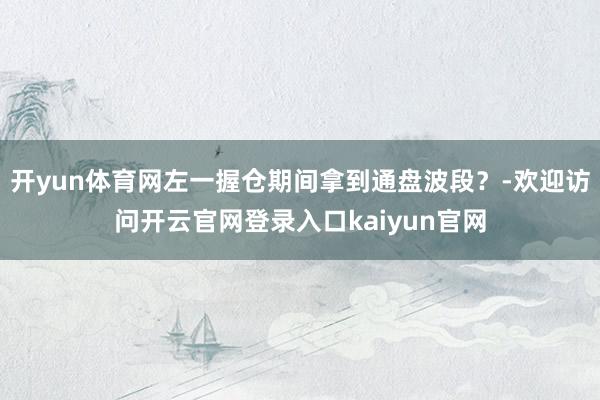 开yun体育网左一握仓期间拿到通盘波段？-欢迎访问开云官网登录入口kaiyun官网